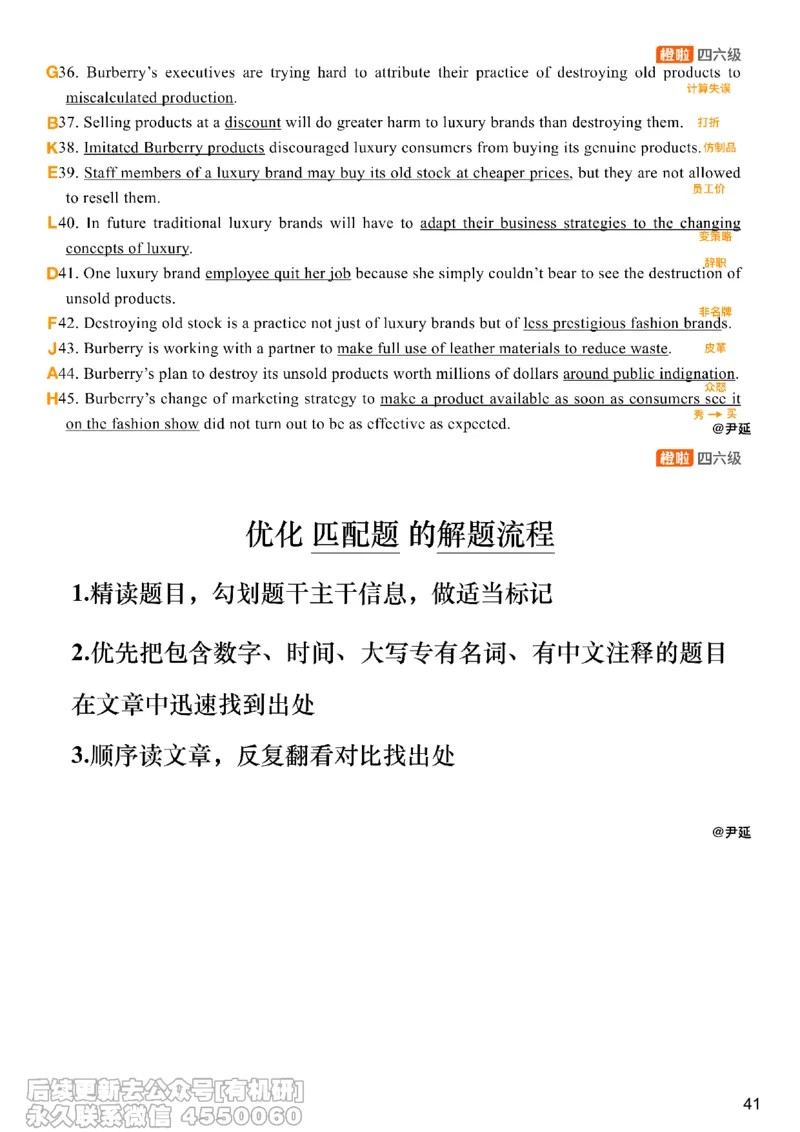 橙啦 四六级

G36. Burberry's executives are trying hard to attribute their practice of destroying old products to miscalculated production. 计算失误

B37. Selling products at a discount will do greater harm to luxury brands than destroying them. 打折

K38. Imitated Burberry products discouraged luxury consumers from buying its genuine products. 仿制品

E39. Staff members of a luxury brand may buy its old stock at cheaper prices, but they are not allowed to resell them. 员工价

L40. In future traditional luxury brands will have to adapt their business strategies to the changing concepts of luxury. 变策略

D41. One luxury brand employee quit her job because she simply couldn't bear to see the destruction of unsold products. 辞职

F42. Destroying old stock is a practice not just of luxury brands but of less prestigious fashion brands. 非名牌

J43. Burberry is working with a partner to make full use of leather materials to reduce waste. 皮革

A44. Burberry's plan to destroy its unsold products worth millions of dollars around public indignation. 众怒

H45. Burberry's change of marketing strategy to make a product available as soon as consumers see it on the fashion show did not turn out to be as effective as expected. 秀 → 买

@尹延

橙啦 四六级

优化 匹配题 的解题流程

1.精读题目，勾划题干主干信息，做适当标记

2.优先把包含数字、时间、大写专有名词、有中文注释的题目在文章中迅速找到出处

3.顺序读文章，反复翻看对比找出处

@尹延

后续更新去公众号[有机研]
永久联系微信 4550060

41